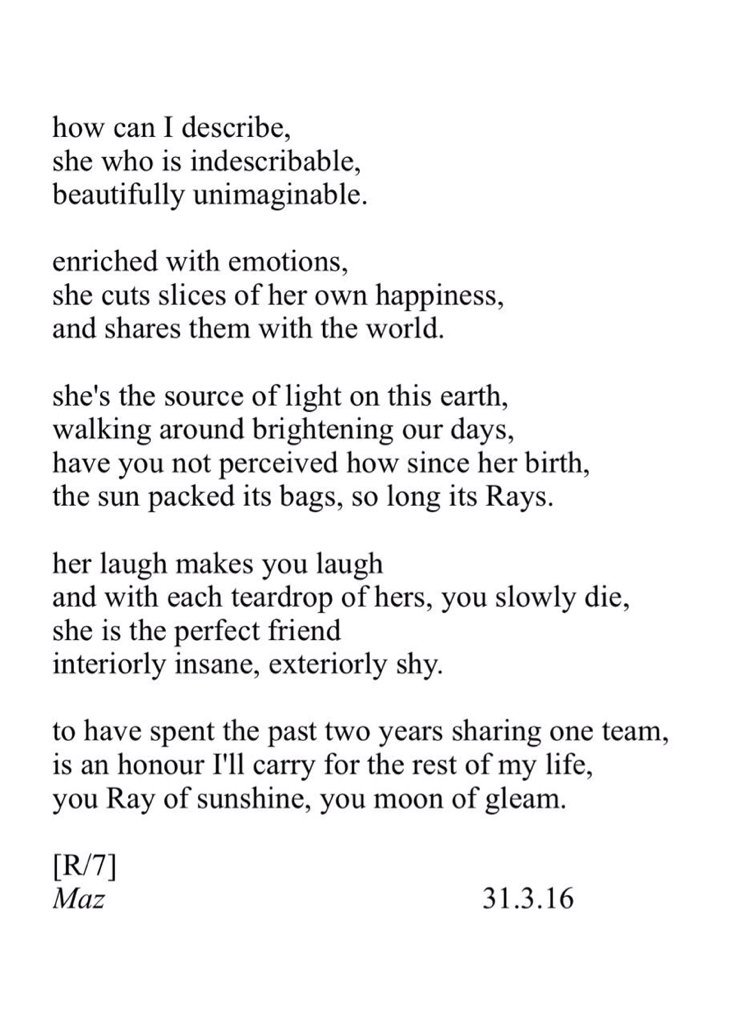 how can I describe,
she who is indescribable,
beautifully unimaginable.

enriched with emotions,
she cuts slices of her own happiness,
and shares them with the world.

she's the source of light on this earth,
walking around brightening our days,
have you not perceived how since her birth,
the sun packed its bags, so long its Rays.

her laugh makes you laugh
and with each teardrop of hers, you slowly die,
she is the perfect friend
interiorly insane, exteriorly shy.

to have spent the past two years sharing one team,
is an honour I'll carry for the rest of my life,
you Ray of sunshine, you moon of gleam.

[R/7]
Maz 31.3.16